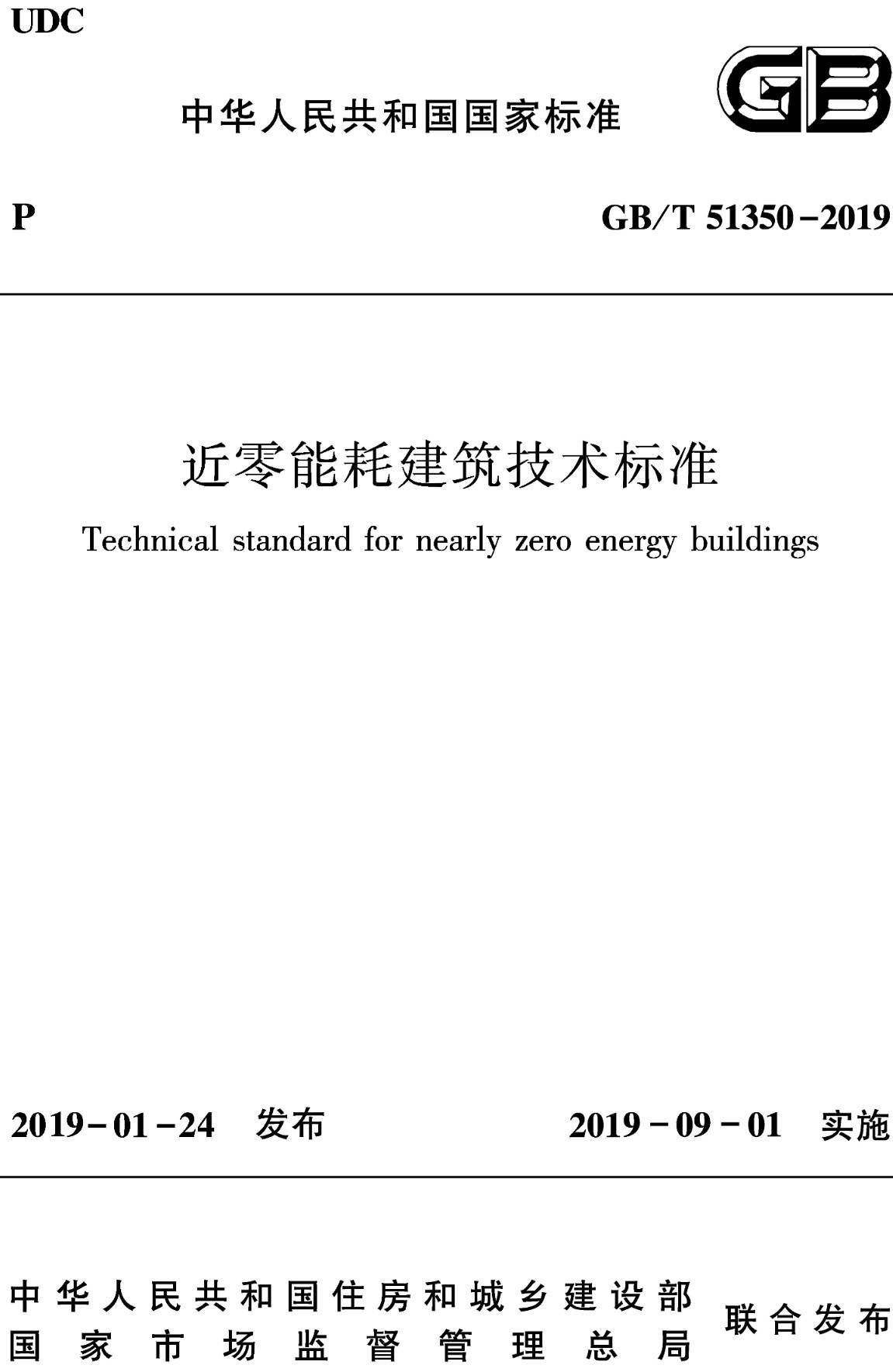 UDC

中华人民共和国国家标准

GB

P

GB/T 51350－2019

近零能耗建筑技术标准

Technical standard for nearly zero energy buildings

2019－01－24　发布

2019－09－01　实施

中华人民共和国住房和城乡建设部
国家市场监督管理总局

联合发布